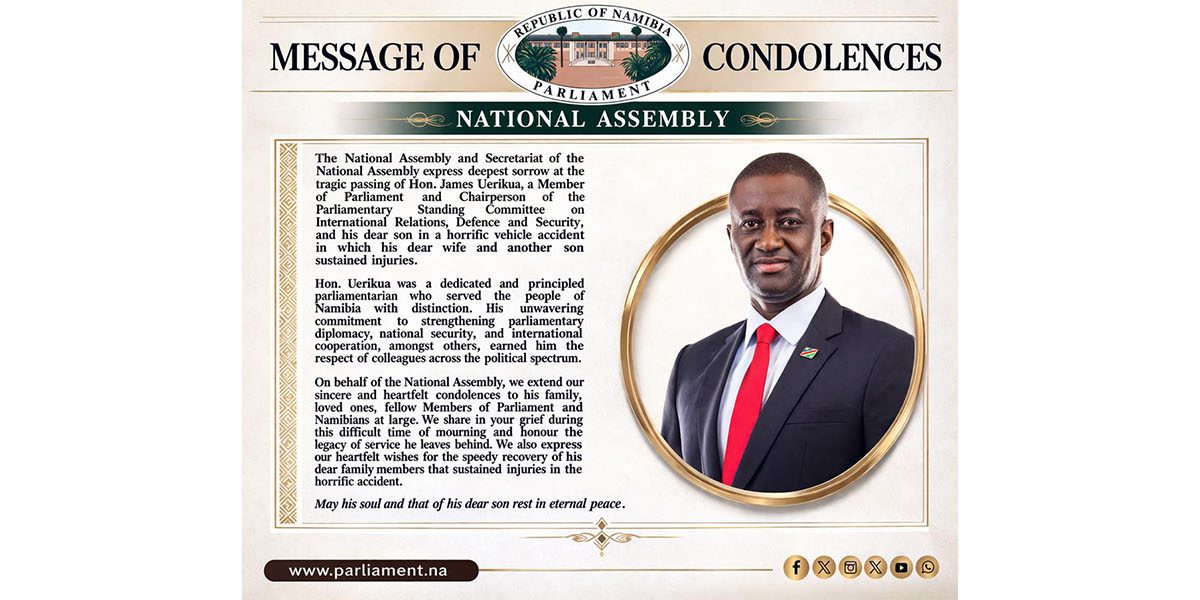 MESSAGE OF

REPUBLIC OF NAMIBIA
PARLIAMENT

CONDOLENCES

NATIONAL ASSEMBLY

The National Assembly and Secretariat of the National Assembly express deepest sorrow at the tragic passing of Hon. James Uerikua, a Member of Parliament and Chairperson of the Parliamentary Standing Committee on International Relations, Defence and Security, and his dear son in a horrific vehicle accident in which his dear wife and another son sustained injuries.

Hon. Uerikua was a dedicated and principled parliamentarian who served the people of Namibia with distinction. His unwavering commitment to strengthening parliamentary diplomacy, national security, and international cooperation, amongst others, earned him the respect of colleagues across the political spectrum.

On behalf of the National Assembly, we extend our sincere and heartfelt condolences to his family, loved ones, fellow Members of Parliament and Namibians at large. We share in your grief during this difficult time of mourning and honour the legacy of service he leaves behind. We also express our heartfelt wishes for the speedy recovery of his dear family members that sustained injuries in the horrific accident.

May his soul and that of his dear son rest in eternal peace.

www.parliament.na